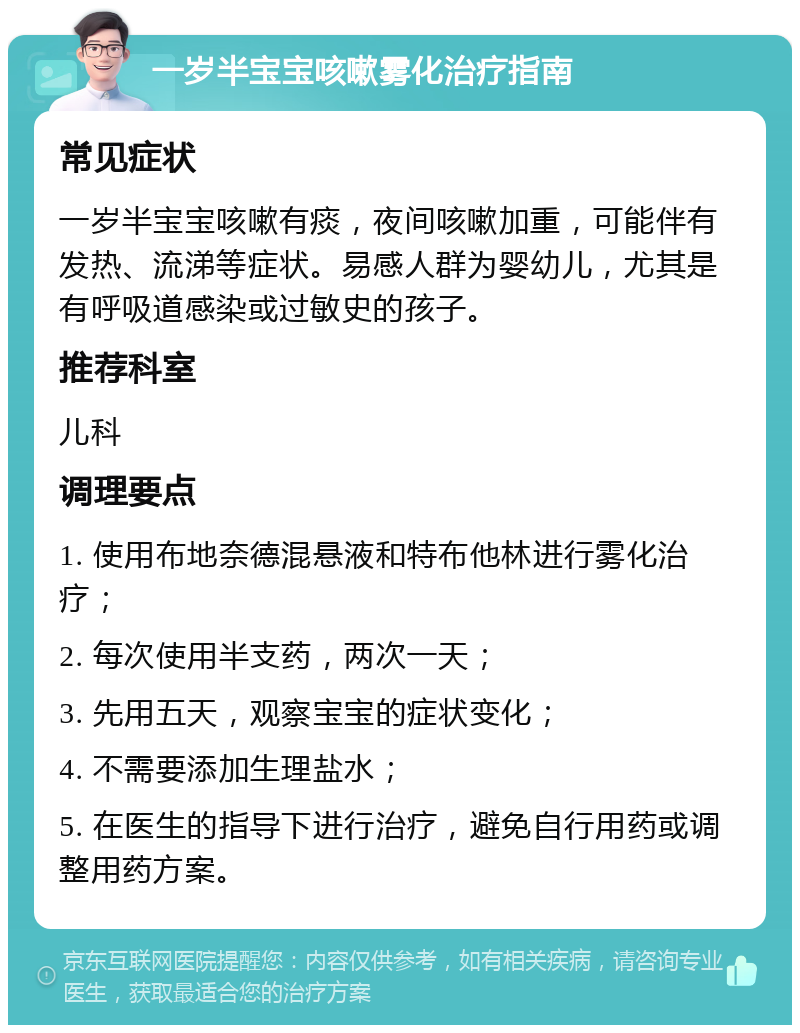 一岁半宝宝咳嗽雾化治疗指南

常见症状

一岁半宝宝咳嗽有痰，夜间咳嗽加重，可能伴有发热、流涕等症状。易感人群为婴幼儿，尤其是有呼吸道感染或过敏史的孩子。

推荐科室

儿科

调理要点

1. 使用布地奈德混悬液和特布他林进行雾化治疗；

2. 每次使用半支药，两次一天；

3. 先用五天，观察宝宝的症状变化；

4. 不需要添加生理盐水；

5. 在医生的指导下进行治疗，避免自行用药或调整用药方案。

京东互联网医院提醒您：内容仅供参考，如有相关疾病，请咨询专业医生，获取最适合您的治疗方案